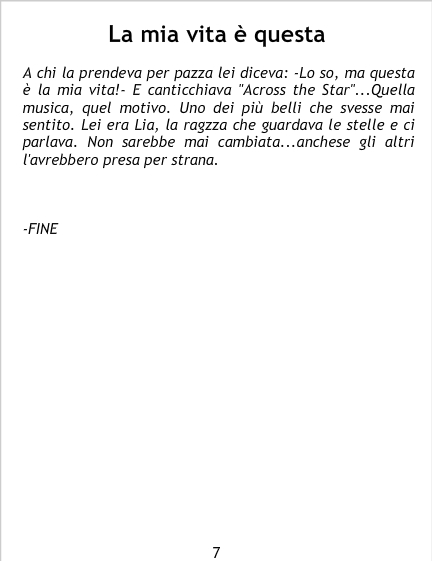 La mia vita è questa

A chi la prendeva per pazza lei diceva: -Lo so, ma questa è la mia vita!- E canticchiava "Across the Star"...Quella musica, quel motivo. Uno dei più belli che svesse mai sentito. Lei era Lia, la ragzza che guardava le stelle e ci parlava. Non sarebbe mai cambiata...anchese gli altri l'avrebbero presa per strana.

-FINE

7